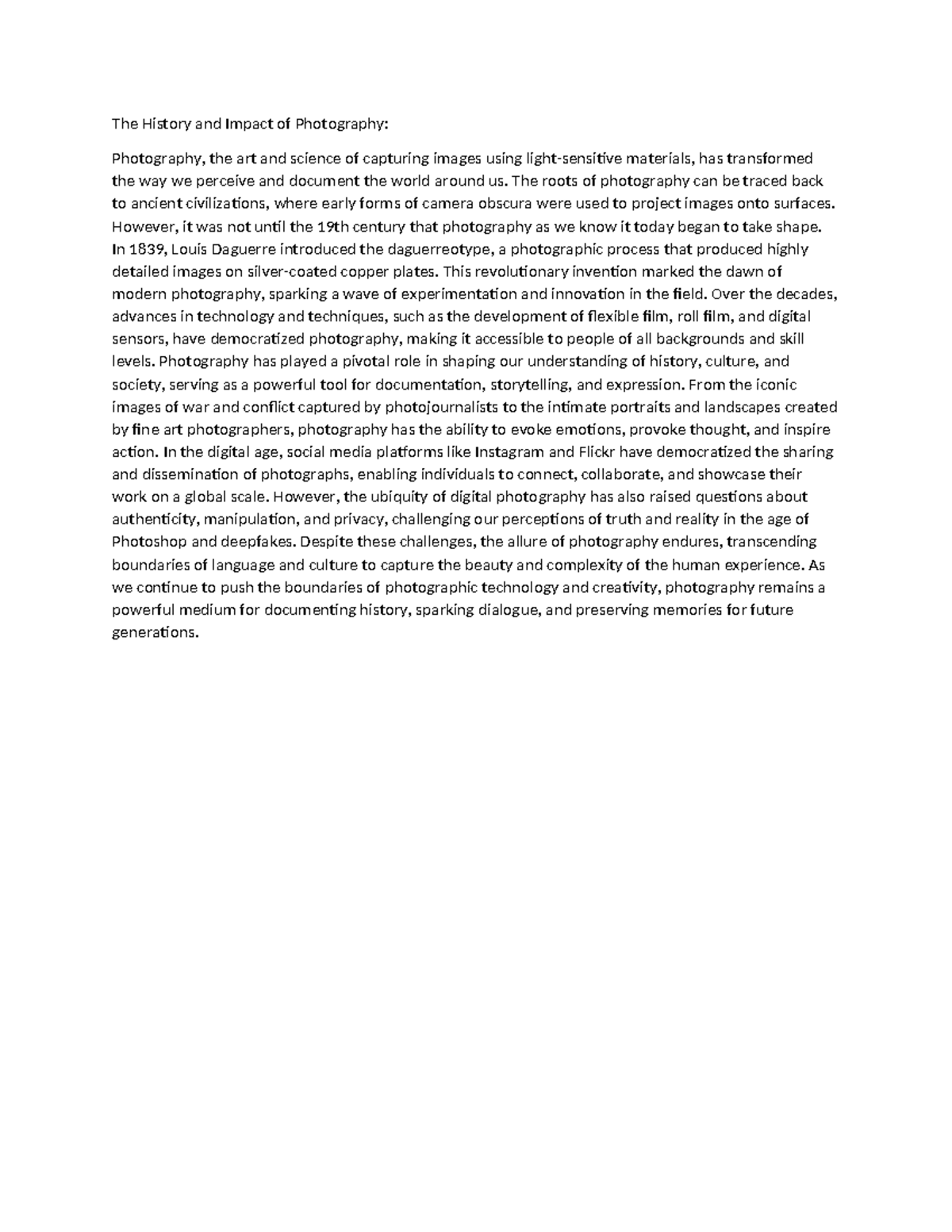 The History and Impact of Photography:

Photography, the art and science of capturing images using light-sensitive materials, has transformed the way we perceive and document the world around us. The roots of photography can be traced back to ancient civilizations, where early forms of camera obscura were used to project images onto surfaces. However, it was not until the 19th century that photography as we know it today began to take shape. In 1839, Louis Daguerre introduced the daguerreotype, a photographic process that produced highly detailed images on silver-coated copper plates. This revolutionary invention marked the dawn of modern photography, sparking a wave of experimentation and innovation in the field. Over the decades, advances in technology and techniques, such as the development of flexible film, roll film, and digital sensors, have democratized photography, making it accessible to people of all backgrounds and skill levels. Photography has played a pivotal role in shaping our understanding of history, culture, and society, serving as a powerful tool for documentation, storytelling, and expression. From the iconic images of war and conflict captured by photojournalists to the intimate portraits and landscapes created by fine art photographers, photography has the ability to evoke emotions, provoke thought, and inspire action. In the digital age, social media platforms like Instagram and Flickr have democratized the sharing and dissemination of photographs, enabling individuals to connect, collaborate, and showcase their work on a global scale. However, the ubiquity of digital photography has also raised questions about authenticity, manipulation, and privacy, challenging our perceptions of truth and reality in the age of Photoshop and deepfakes. Despite these challenges, the allure of photography endures, transcending boundaries of language and culture to capture the beauty and complexity of the human experience. As we continue to push the boundaries of photographic technology and creativity, photography remains a powerful medium for documenting history, sparking dialogue, and preserving memories for future generations.